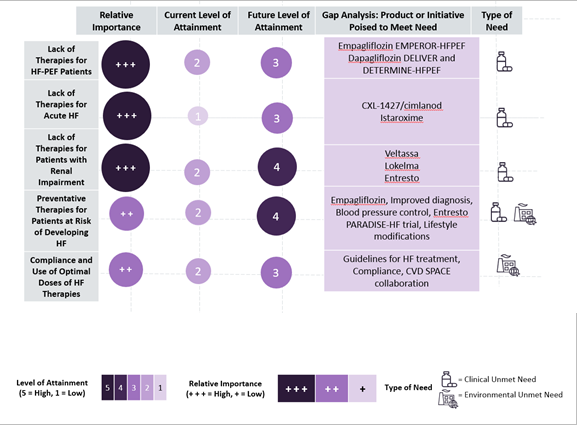 | | Relative Importance | Current Level of Attainment | Future Level of Attainment | Gap Analysis: Product or Initiative Poised to Meet Need | Type of Need |
|---|---|---|---|---|---|
| Lack of Therapies for HF-PEF Patients | +++ | 2 | 3 | Empagliflozin EMPEROR-HFPEF Dapagliflozin DELIVER and DETERMINE-HFPEF | |
| Lack of Therapies for Acute HF | +++ | 1 | 3 | CXL-1427/cimlanod Istaroxime | |
| Lack of Therapies for Patients with Renal Impairment | +++ | 2 | 4 | Veltassa Lokelma Entresto | |
| Preventative Therapies for Patients at Risk of Developing HF | ++ | 2 | 4 | Empagliflozin, Improved diagnosis, Blood pressure control, Entresto PARADISE-HF trial, Lifestyle modifications | |
| Compliance and Use of Optimal Doses of HF Therapies | ++ | 2 | 3 | Guidelines for HF treatment, Compliance, CVD SPACE collaboration | |

Level of Attainment (5 = High, 1 = Low) 5 4 3 2 1

Relative Importance (+ + + = High, + = Low) +++ ++ +

Type of Need = Clinical Unmet Need = Environmental Unmet Need